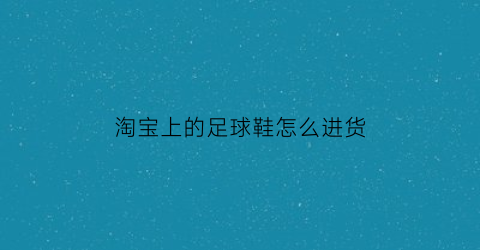 淘宝上的足球鞋怎么进货